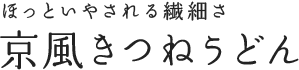 ほっといやされる繊細さ
京風きつねうどん